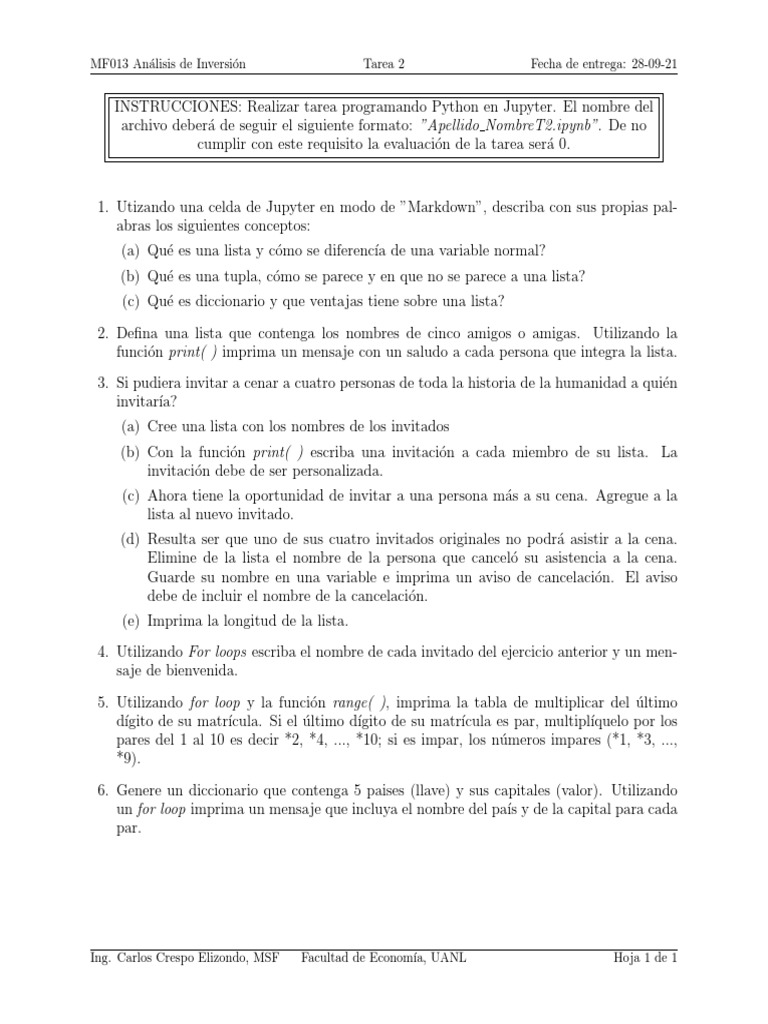 MF013 Análisis de Inversión  Tarea 2  Fecha de entrega: 28-09-21

INSTRUCCIONES: Realizar tarea programando Python en Jupyter. El nombre del archivo deberá de seguir el siguiente formato: "Apellido_NombreT2.ipynb". De no cumplir con este requisito la evaluación de la tarea será 0.

1. Utizando una celda de Jupyter en modo de "Markdown", describa con sus propias palabras los siguientes conceptos:
(a) Qué es una lista y cómo se diferencía de una variable normal?
(b) Qué es una tupla, cómo se parece y en que no se parece a una lista?
(c) Qué es diccionario y que ventajas tiene sobre una lista?

2. Defina una lista que contenga los nombres de cinco amigos o amigas. Utilizando la función print( ) imprima un mensaje con un saludo a cada persona que integra la lista.

3. Si pudiera invitar a cenar a cuatro personas de toda la historia de la humanidad a quién invitaría?
(a) Cree una lista con los nombres de los invitados
(b) Con la función print( ) escriba una invitación a cada miembro de su lista. La invitación debe de ser personalizada.
(c) Ahora tiene la oportunidad de invitar a una persona más a su cena. Agregue a la lista al nuevo invitado.
(d) Resulta ser que uno de sus cuatro invitados originales no podrá asistir a la cena. Elimine de la lista el nombre de la persona que canceló su asistencia a la cena. Guarde su nombre en una variable e imprima un aviso de cancelación. El aviso debe de incluir el nombre de la cancelación.
(e) Imprima la longitud de la lista.

4. Utilizando For loops escriba el nombre de cada invitado del ejercicio anterior y un mensaje de bienvenida.

5. Utilizando for loop y la función range( ), imprima la tabla de multiplicar del último dígito de su matrícula. Si el último dígito de su matrícula es par, multiplíquelo por los pares del 1 al 10 es decir *2, *4, ..., *10; si es impar, los números impares (*1, *3, ..., *9).

6. Genere un diccionario que contenga 5 paises (llave) y sus capitales (valor). Utilizando un for loop imprima un mensaje que incluya el nombre del país y de la capital para cada par.

Ing. Carlos Crespo Elizondo, MSF  Facultad de Economía, UANL  Hoja 1 de 1